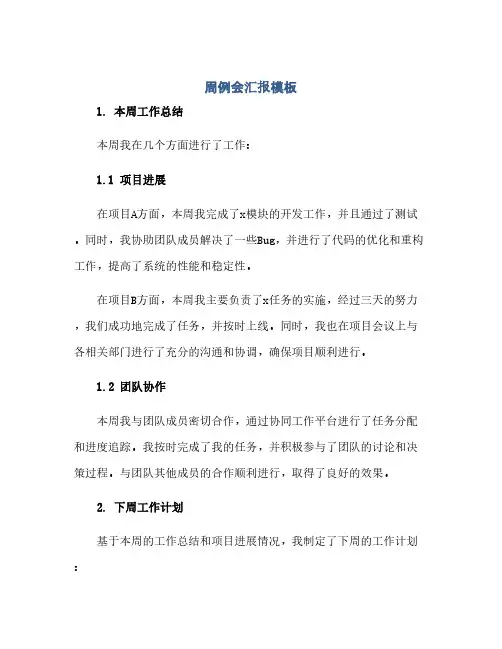 周例会汇报模板

1. 本周工作总结

本周我在几个方面进行了工作：

1.1 项目进展

在项目A方面，本周我完成了x模块的开发工作，并且通过了测试。同时，我协助团队成员解决了一些Bug，并进行了代码的优化和重构工作，提高了系统的性能和稳定性。

在项目B方面，本周我主要负责了x任务的实施，经过三天的努力，我们成功地完成了任务，并按时上线。同时，我也在项目会议上与各相关部门进行了充分的沟通和协调，确保项目顺利进行。

1.2 团队协作

本周我与团队成员密切合作，通过协同工作平台进行了任务分配和进度追踪。我按时完成了我的任务，并积极参与了团队的讨论和决策过程。与团队其他成员的合作顺利进行，取得了良好的效果。

2. 下周工作计划

基于本周的工作总结和项目进展情况，我制定了下周的工作计划：